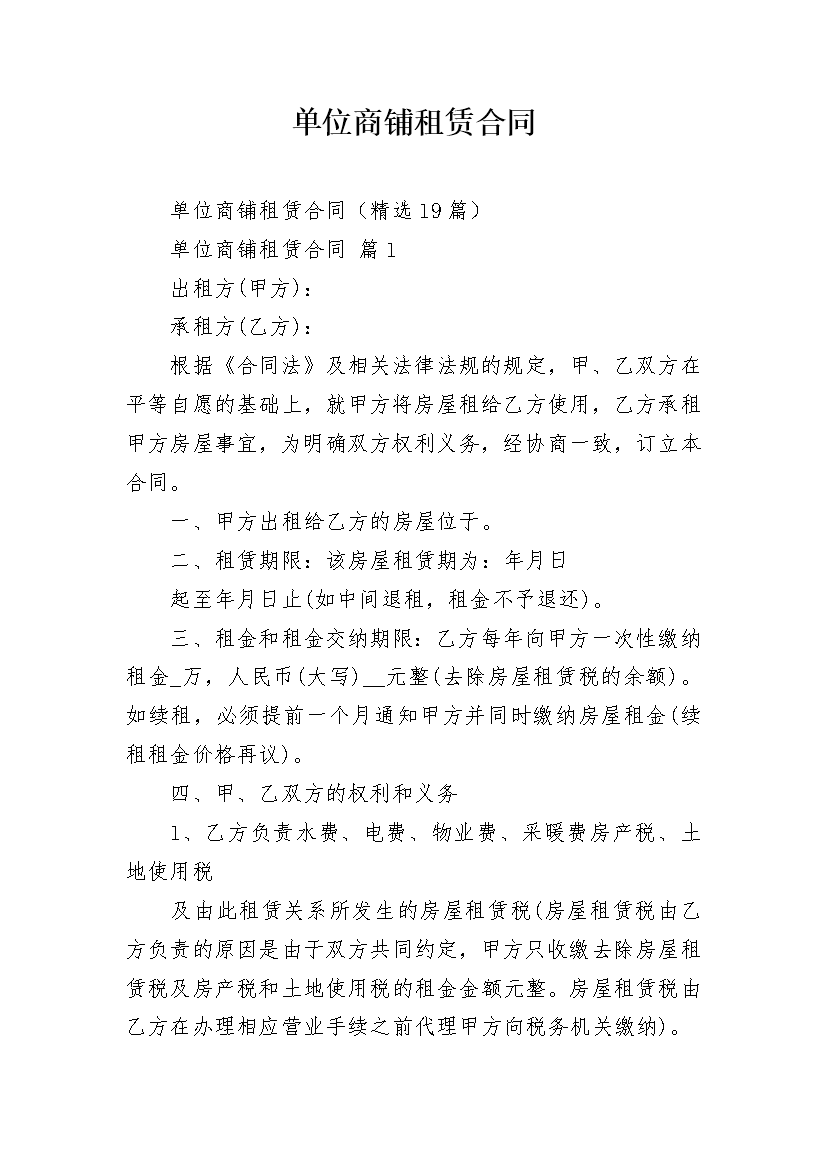 单位商铺租赁合同

单位商铺租赁合同（精选19篇）

单位商铺租赁合同 篇1

出租方(甲方)：

承租方(乙方)：

根据《合同法》及相关法律法规的规定，甲、乙双方在平等自愿的基础上，就甲方将房屋租给乙方使用，乙方承租甲方房屋事宜，为明确双方权利义务，经协商一致，订立本合同。

一、甲方出租给乙方的房屋位于。

二、租赁期限：该房屋租赁期为：年月日

起至年月日止(如中间退租，租金不予退还)。

三、租金和租金交纳期限：乙方每年向甲方一次性缴纳租金_万，人民币(大写)__元整(去除房屋租赁税的余额)。如续租，必须提前一个月通知甲方并同时缴纳房屋租金(续租租金价格再议)。

四、甲、乙双方的权利和义务

1、乙方负责水费、电费、物业费、采暖费房产税、土地使用税

及由此租赁关系所发生的房屋租赁税(房屋租赁税由乙方负责的原因是由于双方共同约定，甲方只收缴去除房屋租赁税及房产税和土地使用税的租金金额元整。房屋租赁税由乙方在办理相应营业手续之前代理甲方向税务机关缴纳)。